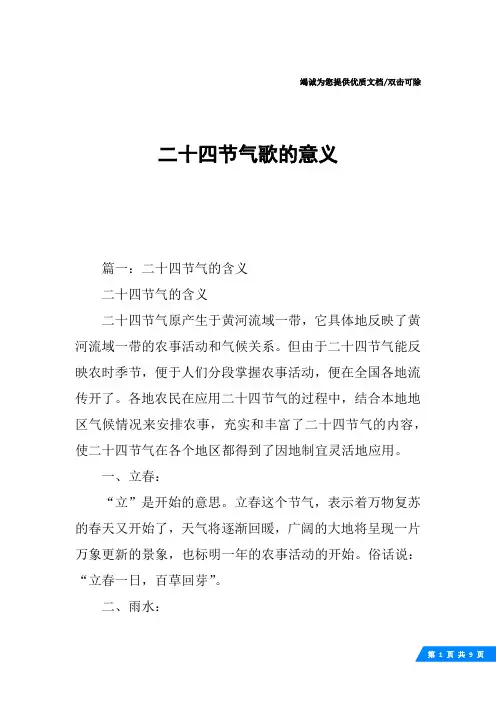 竭诚为您提供优质文档/双击可除

二十四节气歌的意义

篇一：二十四节气的含义

二十四节气的含义

二十四节气原产生于黄河流域一带，它具体地反映了黄河流域一带的农事活动和气候关系。但由于二十四节气能反映农时季节，便于人们分段掌握农事活动，便在全国各地流传开了。各地农民在应用二十四节气的过程中，结合本地地区气候情况来安排农事，充实和丰富了二十四节气的内容，使二十四节气在各个地区都得到了因地制宜灵活地应用。

一、立春：

“立”是开始的意思。立春这个节气，表示着万物复苏的春天又开始了，天气将逐渐回暖，广阔的大地将呈现一片万象更新的景象，也标明一年的农事活动的开始。俗话说：“立春一日，百草回芽”。

二、雨水：

第 1 页 共 9 页